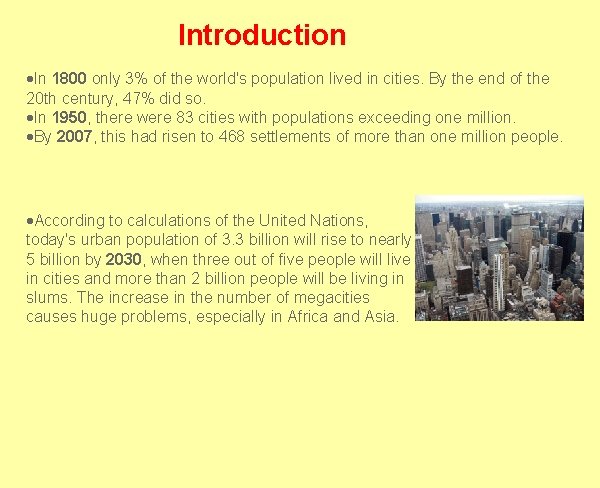 Introduction

•In 1800 only 3% of the world's population lived in cities. By the end of the 20th century, 47% did so.
•In 1950, there were 83 cities with populations exceeding one million.
•By 2007, this had risen to 468 settlements of more than one million people.

•According to calculations of the United Nations, today's urban population of 3.3 billion will rise to nearly 5 billion by 2030, when three out of five people will live in cities and more than 2 billion people will be living in slums. The increase in the number of megacities causes huge problems, especially in Africa and Asia.